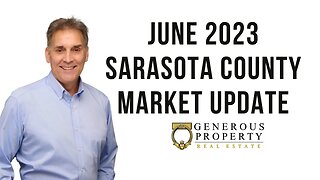 JUNE 2023
SARASOTA COUNTY
MARKET UPDATE

GENEROUS
PROPERTY
REAL ESTATE